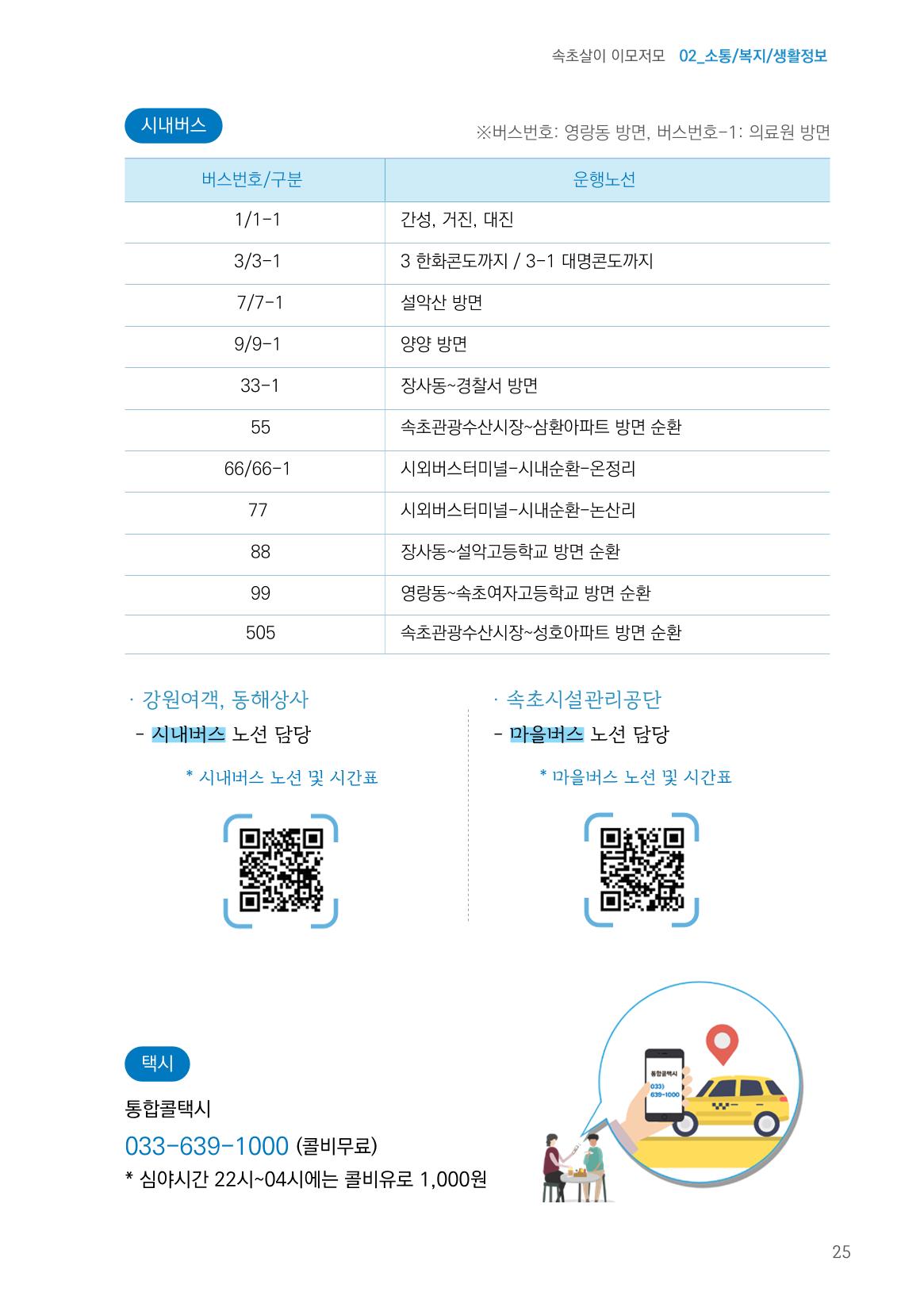 속초살이 이모저모 02_소통/복지/생활정보

시내버스

※버스번호: 영랑동 방면, 버스번호-1: 의료원 방면

| 버스번호/구분 | 운행노선 |
|---|---|
| 1/1-1 | 간성, 거진, 대진 |
| 3/3-1 | 3 한화콘도까지 / 3-1 대명콘도까지 |
| 7/7-1 | 설악산 방면 |
| 9/9-1 | 양양 방면 |
| 33-1 | 장사동~경찰서 방면 |
| 55 | 속초관광수산시장~삼환아파트 방면 순환 |
| 66/66-1 | 시외버스터미널-시내순환-온정리 |
| 77 | 시외버스터미널-시내순환-논산리 |
| 88 | 장사동~설악고등학교 방면 순환 |
| 99 | 영랑동~속초여자고등학교 방면 순환 |
| 505 | 속초관광수산시장~성호아파트 방면 순환 |

· 강원여객, 동해상사
- 시내버스 노선 담당

* 시내버스 노선 및 시간표

· 속초시설관리공단
- 마을버스 노선 담당

* 마을버스 노선 및 시간표

택시

통합콜택시

033-639-1000 (콜비무료)

* 심야시간 22시~04시에는 콜비유로 1,000원

통합콜택시
033)
639-1000

25